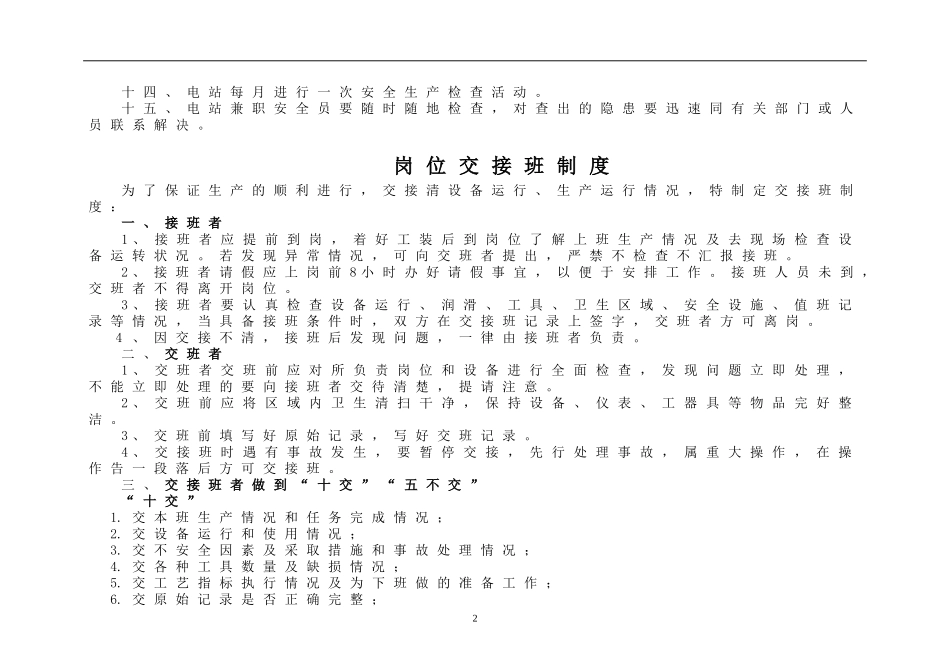 十四、电站每月进行一次安全生产检查活动。
十五、电站兼职安全员要随时随地检查，对查出的隐患要迅速同有关部门或人员联系解决。

岗位交接班制度

为了保证生产的顺利进行，交接清设备运行、生产运行情况，特制定交接班制度：
一、接班者
1、接班者应提前到岗，着好工装后到岗位了解上班生产情况及去现场检查设备运转状况。若发现异常情况，可向交班者提出，严禁不检查不汇报接班。
2、接班者请假应上岗前8小时办好请假事宜，以便于安排工作。接班人员未到，交班者不得离开岗位。
3、接班者要认真检查设备运行、润滑、工具、卫生区域、安全设施、值班记录等情况，当具备接班条件时，双方在交接班记录上签字，交班者方可离岗。
4、因交接不清，接班后发现问题，一律由接班者负责。
二、交班者
1、交班者交班前应对所负责岗位和设备进行全面检查，发现问题立即处理，不能立即处理的要向接班者交待清楚，提请注意。
2、交班前应将区域内卫生清扫干净，保持设备、仪表、工器具等物品完好整洁。
3、交班前填写好原始记录，写好交班记录。
4、交接班时遇有事故发生，要暂停交接，先行处理事故，属重大操作，在操作告一段落后方可交接班。
三、交接班者做到“十交”“五不交”
“十交”
1. 交本班生产情况和任务完成情况；
2. 交设备运行和使用情况；
3. 交不安全因素及采取措施和事故处理情况；
4. 交各种工具数量及缺损情况；
5. 交工艺指标执行情况及为下班做的准备工作；
6. 交原始记录是否正确完整；

2